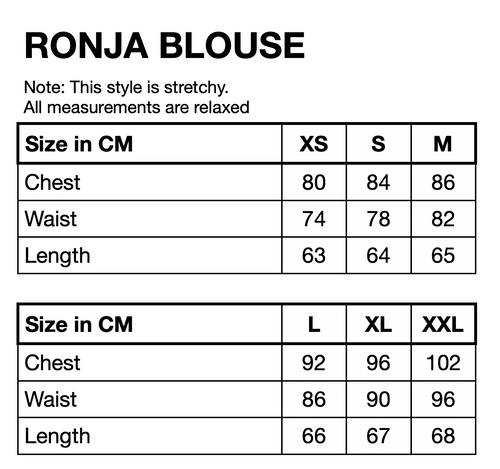 RONJA BLOUSE

Note: This style is stretchy.
All measurements are relaxed

| Size in CM | XS | S | M |
|---|---|---|---|
| Chest | 80 | 84 | 86 |
| Waist | 74 | 78 | 82 |
| Length | 63 | 64 | 65 |

| Size in CM | L | XL | XXL |
|---|---|---|---|
| Chest | 92 | 96 | 102 |
| Waist | 86 | 90 | 96 |
| Length | 66 | 67 | 68 |